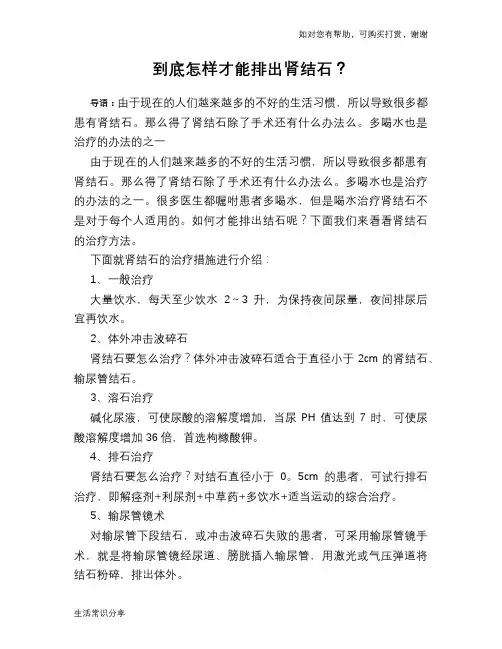 如对您有帮助，可购买打赏，谢谢

到底怎样才能排出肾结石？

导语：由于现在的人们越来越多的不好的生活习惯，所以导致很多都患有肾结石。那么得了肾结石除了手术还有什么办法么。多喝水也是治疗的办法的之一

由于现在的人们越来越多的不好的生活习惯，所以导致很多都患有肾结石。那么得了肾结石除了手术还有什么办法么。多喝水也是治疗的办法的之一。很多医生都嘱咐患者多喝水，但是喝水治疗肾结石不是对于每个人适用的。如何才能排出结石呢？下面我们来看看肾结石的治疗方法。

下面就肾结石的治疗措施进行介绍：

1、一般治疗

大量饮水，每天至少饮水 2～3 升，为保持夜间尿量，夜间排尿后宜再饮水。

2、体外冲击波碎石

肾结石要怎么治疗？体外冲击波碎石适合于直径小于 2cm 的肾结石、输尿管结石。

3、溶石治疗

碱化尿液，可使尿酸的溶解度增加，当尿 PH 值达到 7 时，可使尿酸溶解度增加 36 倍，首选枸橼酸钾。

4、排石治疗

肾结石要怎么治疗？对结石直径小于 0。5cm 的患者，可试行排石治疗，即解痉剂+利尿剂+中草药+多饮水+适当运动的综合治疗。

5、输尿管镜术

对输尿管下段结石，或冲击波碎石失败的患者，可采用输尿管镜手术，就是将输尿管镜经尿道、膀胱插入输尿管，用激光或气压弹道将结石粉碎，排出体外。

生活常识分享